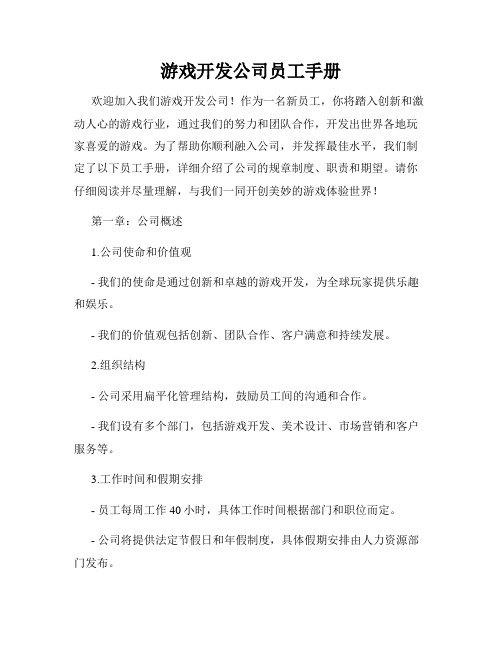 游戏开发公司员工手册

欢迎加入我们游戏开发公司！作为一名新员工，你将踏入创新和激动人心的游戏行业，通过我们的努力和团队合作，开发出世界各地玩家喜爱的游戏。为了帮助你顺利融入公司，并发挥最佳水平，我们制定了以下员工手册，详细介绍了公司的规章制度、职责和期望。请你仔细阅读并尽量理解，与我们一同开创美妙的游戏体验世界！

第一章：公司概述

1.公司使命和价值观

- 我们的使命是通过创新和卓越的游戏开发，为全球玩家提供乐趣和娱乐。

- 我们的价值观包括创新、团队合作、客户满意和持续发展。

2.组织结构

- 公司采用扁平化管理结构，鼓励员工间的沟通和合作。

- 我们设有多个部门，包括游戏开发、美术设计、市场营销和客户服务等。

3.工作时间和假期安排

- 员工每周工作 40 小时，具体工作时间根据部门和职位而定。

- 公司将提供法定节假日和年假制度，具体假期安排由人力资源部门发布。